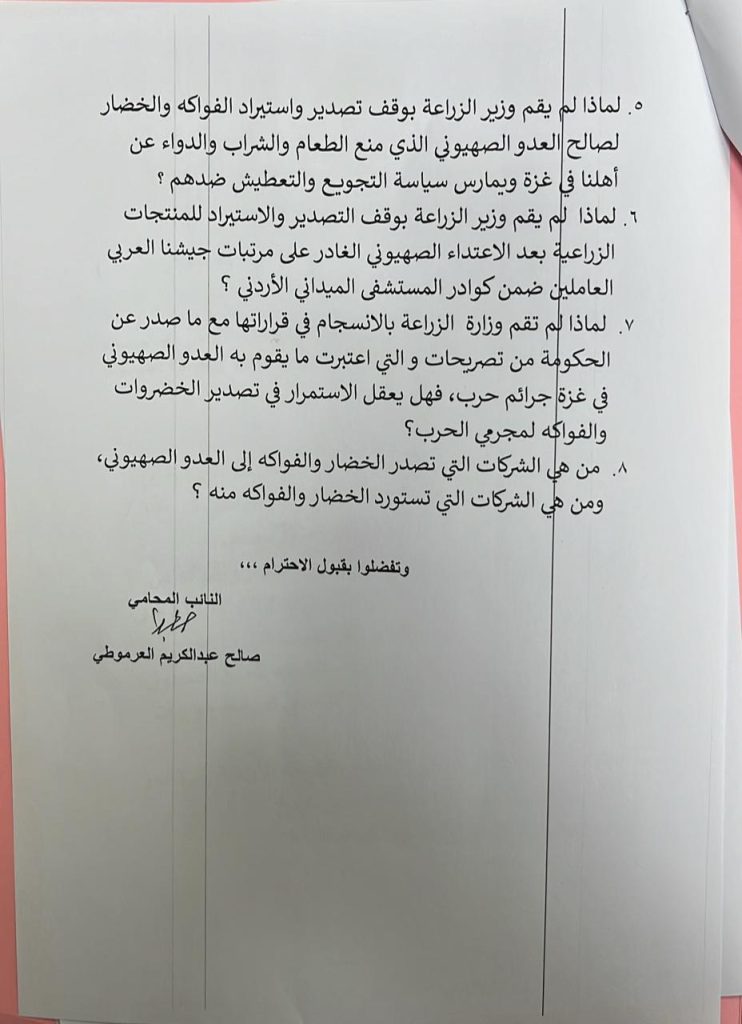 ٥. لماذا لم يقم وزير الزراعة بوقف تصدير واستيراد الفواكه والخضار لصالح العدو الصهيوني الذي منع الطعام والشراب والدواء عن أهلنا في غزة ويمارس سياسة التجويع والتعطيش ضدهم ؟

٦. لماذا لم يقم وزير الزراعة بوقف التصدير والاستيراد للمنتجات الزراعية بعد الاعتداء الصهيوني الغادر على مرتبات جيشنا العربي العاملين ضمن كوادر المستشفى الميداني الأردني ؟

٧. لماذا لم تقم وزارة الزراعة بالانسجام في قراراتها مع ما صدر عن الحكومة من تصريحات و التي اعتبرت ما يقوم به العدو الصهيوني في غزة جرائم حرب، فهل يعقل الاستمرار في تصدير الخضروات والفواكه لمجرمي الحرب؟

٨. من هي الشركات التي تصدر الخضار والفواكه إلى العدو الصهيوني، ومن هي الشركات التي تستورد الخضار والفواكه منه ؟

وتفضلوا بقبول الاحترام ،،،

النائب المحامي
صالح عبدالكريم العرموطي